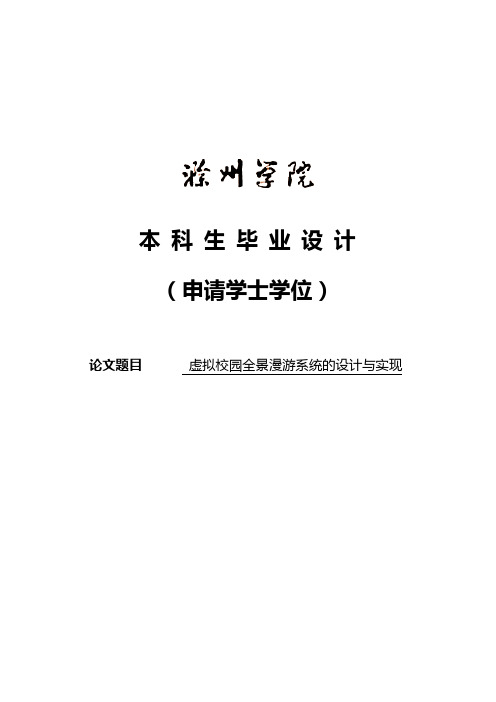 滁州学院

本科生毕业设计

（申请学士学位）

论文题目　虚拟校园全景漫游系统的设计与实现